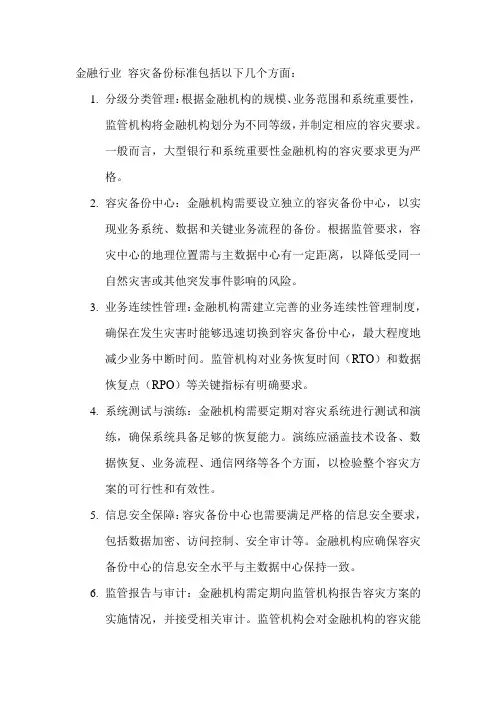 金融行业 容灾备份标准包括以下几个方面：

1. 分级分类管理：根据金融机构的规模、业务范围和系统重要性，监管机构将金融机构划分为不同等级，并制定相应的容灾要求。一般而言，大型银行和系统重要性金融机构的容灾要求更为严格。

2. 容灾备份中心：金融机构需要设立独立的容灾备份中心，以实现业务系统、数据和关键业务流程的备份。根据监管要求，容灾中心的地理位置需与主数据中心有一定距离，以降低受同一自然灾害或其他突发事件影响的风险。

3. 业务连续性管理：金融机构需建立完善的业务连续性管理制度，确保在发生灾害时能够迅速切换到容灾备份中心，最大程度地减少业务中断时间。监管机构对业务恢复时间（RTO）和数据恢复点（RPO）等关键指标有明确要求。

4. 系统测试与演练：金融机构需要定期对容灾系统进行测试和演练，确保系统具备足够的恢复能力。演练应涵盖技术设备、数据恢复、业务流程、通信网络等各个方面，以检验整个容灾方案的可行性和有效性。

5. 信息安全保障：容灾备份中心也需要满足严格的信息安全要求，包括数据加密、访问控制、安全审计等。金融机构应确保容灾备份中心的信息安全水平与主数据中心保持一致。

6. 监管报告与审计：金融机构需定期向监管机构报告容灾方案的实施情况，并接受相关审计。监管机构会对金融机构的容灾能